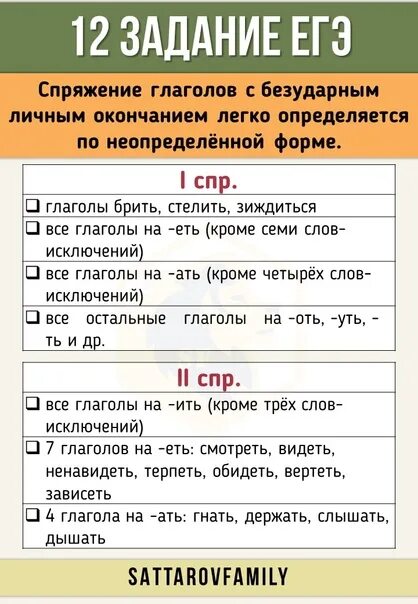 12 ЗАДАНИЕ ЕГЭ

Спряжение глаголов с безударным личным окончанием легко определяется по неопределённой форме.

| I спр. |
|---|
| ❑ глаголы брить, стелить, зиждиться |
| ❑ все глаголы на -еть (кроме семи слов-исключений) |
| ❑ все глаголы на -ать (кроме четырёх слов-исключений) |
| ❑ все остальные глаголы на -оть, -уть, -ть и др. |

| II спр. |
|---|
| ❑ все глаголы на -ить (кроме трёх слов-исключений) |
| ❑ 7 глаголов на -еть: смотреть, видеть, ненавидеть, терпеть, обидеть, вертеть, зависеть |
| ❑ 4 глагола на -ать: гнать, держать, слышать, дышать |

SATTAROVFAMILY